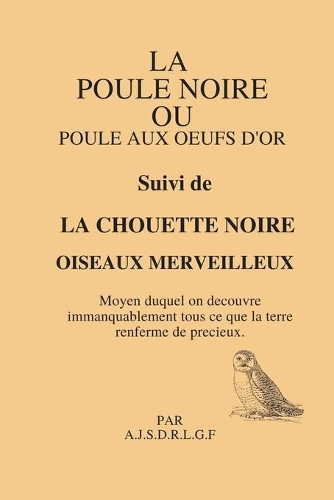 LA
POULE NOIRE
OU
POULE AUX OEUFS D'OR

Suivi de

LA CHOUETTE NOIRE

OISEAUX MERVEILLEUX

Moyen duquel on decouvre immanquablement tous ce que la terre renferme de precieux.

PAR
A.J.S.D.R.L.G.F